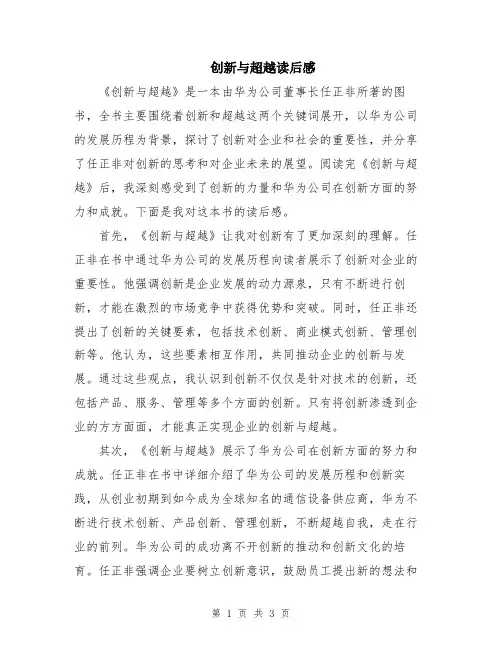 创新与超越读后感

《创新与超越》是一本由华为公司董事长任正非所著的图书，全书主要围绕着创新和超越这两个关键词展开，以华为公司的发展历程为背景，探讨了创新对企业和社会的重要性，并分享了任正非对创新的思考和对企业未来的展望。阅读完《创新与超越》后，我深刻感受到了创新的力量和华为公司在创新方面的努力和成就。下面是我对这本书的读后感。

首先，《创新与超越》让我对创新有了更加深刻的理解。任正非在书中通过华为公司的发展历程向读者展示了创新对企业的重要性。他强调创新是企业发展的动力源泉，只有不断进行创新，才能在激烈的市场竞争中获得优势和突破。同时，任正非还提出了创新的关键要素，包括技术创新、商业模式创新、管理创新等。他认为，这些要素相互作用，共同推动企业的创新与发展。通过这些观点，我认识到创新不仅仅是针对技术的创新，还包括产品、服务、管理等多个方面的创新。只有将创新渗透到企业的方方面面，才能真正实现企业的创新与超越。

其次，《创新与超越》展示了华为公司在创新方面的努力和成就。任正非在书中详细介绍了华为公司的发展历程和创新实践，从创业初期到如今成为全球知名的通信设备供应商，华为不断进行技术创新、产品创新、管理创新，不断超越自我，走在行业的前列。华为公司的成功离不开创新的推动和创新文化的培育。任正非强调企业要树立创新意识，鼓励员工提出新的想法和

第 1 页 共 3 页